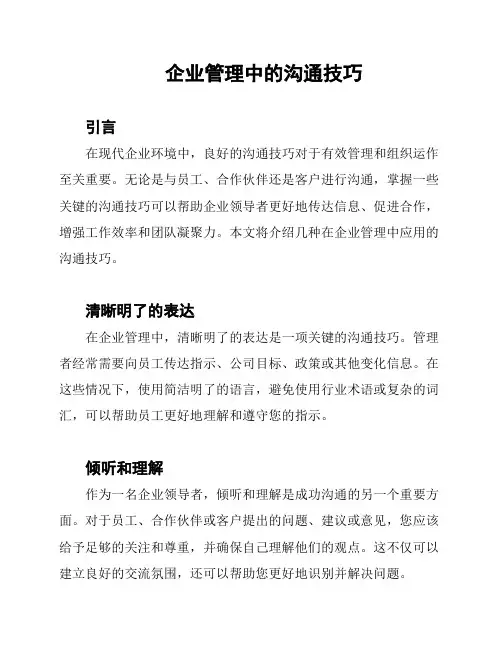 企业管理中的沟通技巧

引言

在现代企业环境中，良好的沟通技巧对于有效管理和组织运作至关重要。无论是与员工、合作伙伴还是客户进行沟通，掌握一些关键的沟通技巧可以帮助企业领导者更好地传达信息、促进合作，增强工作效率和团队凝聚力。本文将介绍几种在企业管理中应用的沟通技巧。

清晰明了的表达

在企业管理中，清晰明了的表达是一项关键的沟通技巧。管理者经常需要向员工传达指示、公司目标、政策或其他变化信息。在这些情况下，使用简洁明了的语言，避免使用行业术语或复杂的词汇，可以帮助员工更好地理解和遵守您的指示。

倾听和理解

作为一名企业领导者，倾听和理解是成功沟通的另一个重要方面。对于员工、合作伙伴或客户提出的问题、建议或意见，您应该给予足够的关注和尊重，并确保自己理解他们的观点。这不仅可以建立良好的交流氛围，还可以帮助您更好地识别并解决问题。